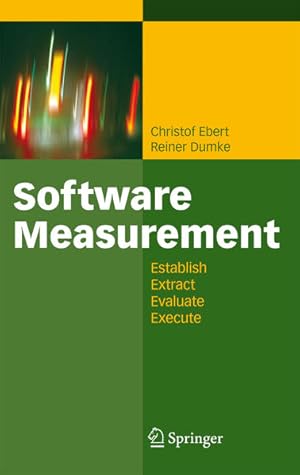 Christof Ebert
Reiner Dumke

Software Measurement

Establish
Extract
Evaluate
Execute

Springer